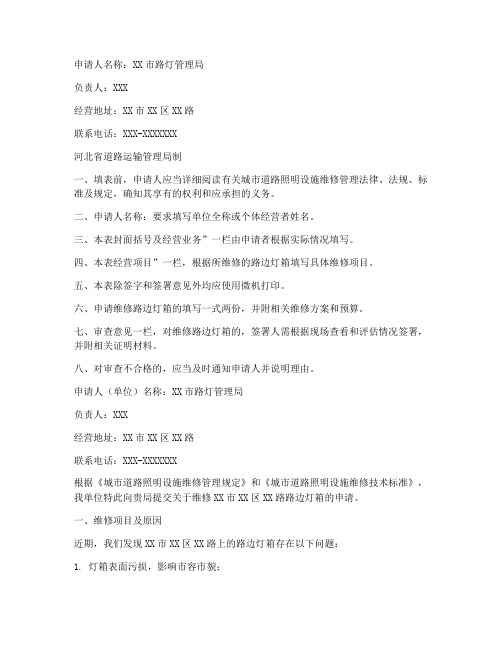 申请人名称：XX 市路灯管理局

负责人：XXX

经营地址：XX 市 XX 区 XX 路

联系电话：XXX-XXXXXXX

河北省道路运输管理局制

一、填表前，申请人应当详细阅读有关城市道路照明设施维修管理法律、法规、标准及规定，确知其享有的权利和应承担的义务。

二、申请人名称：要求填写单位全称或个体经营者姓名。

三、本表封面括号及经营业务”一栏由申请者根据实际情况填写。

四、本表经营项目”一栏，根据所维修的路边灯箱填写具体维修项目。

五、本表除签字和签署意见外均应使用微机打印。

六、申请维修路边灯箱的填写一式两份，并附相关维修方案和预算。

七、审查意见一栏，对维修路边灯箱的，签署人需根据现场查看和评估情况签署，并附相关证明材料。

八、对审查不合格的，应当及时通知申请人并说明理由。

申请人（单位）名称：XX 市路灯管理局

负责人：XXX

经营地址：XX 市 XX 区 XX 路

联系电话：XXX-XXXXXXX

根据《城市道路照明设施维修管理规定》和《城市道路照明设施维修技术标准》，我单位特此向贵局提交关于维修 XX 市 XX 区 XX 路路边灯箱的申请。

一、维修项目及原因

近期，我们发现 XX 市 XX 区 XX 路上的路边灯箱存在以下问题：

1. 灯箱表面污损，影响市容市貌；